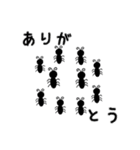 ありが

とう